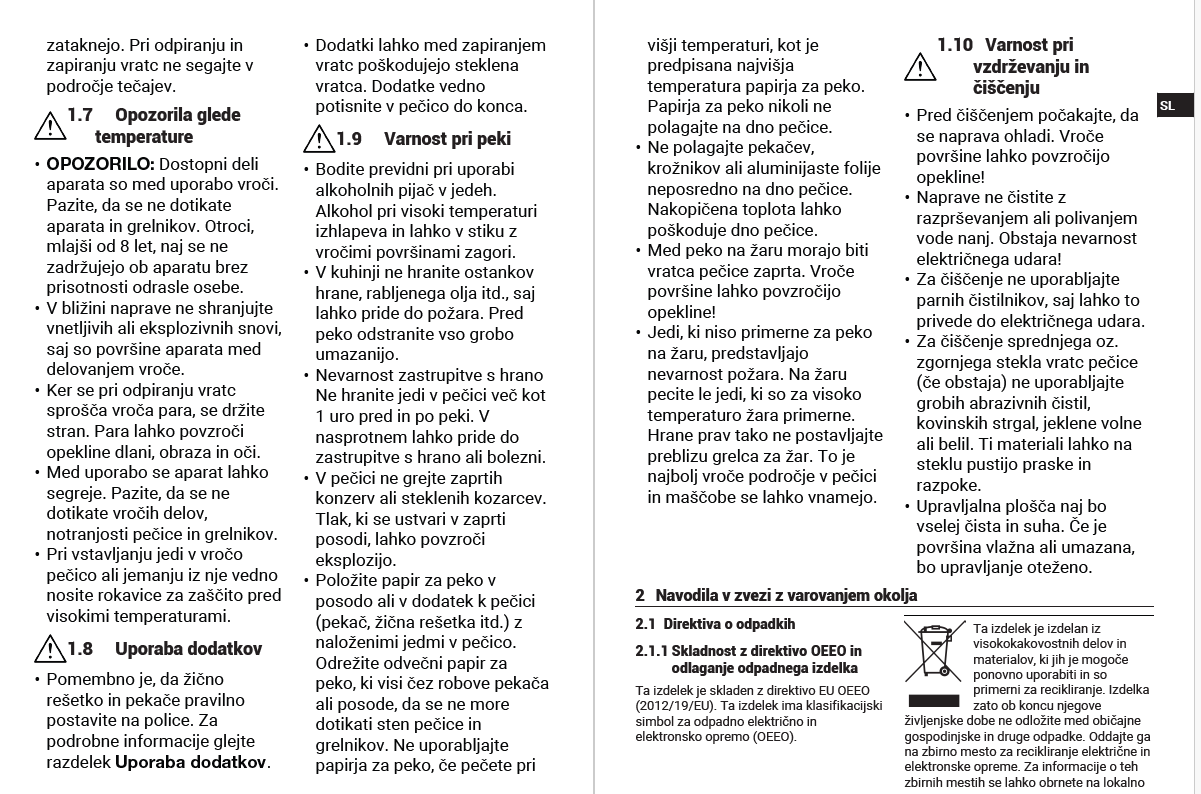 zataknejo. Pri odpiranju in zapiranju vratc ne segajte v področje tečajev.

1.7 Opozorila glede temperature

• **OPOZORILO:** Dostopni deli aparata so med uporabo vroči. Pazite, da se ne dotikate aparata in grelnikov. Otroci, mlajši od 8 let, naj se ne zadržujejo ob aparatu brez prisotnosti odrasle osebe.
• V bližini naprave ne shranjujte vnetljivih ali eksplozivnih snovi, saj so površine aparata med delovanjem vroče.
• Ker se pri odpiranju vratc sprošča vroča para, se držite stran. Para lahko povzroči opekline dlani, obraza in oči.
• Med uporabo se aparat lahko segreje. Pazite, da se ne dotikate vročih delov, notranjosti pečice in grelnikov.
• Pri vstavljanju jedi v vročo pečico ali jemanju iz nje vedno nosite rokavice za zaščito pred visokimi temperaturami.

1.8 Uporaba dodatkov

• Pomembno je, da žično rešetko in pekače pravilno postavite na police. Za podrobne informacije glejte razdelek **Uporaba dodatkov**.
• Dodatki lahko med zapiranjem vratc poškodujejo steklena vratca. Dodatke vedno potisnite v pečico do konca.

1.9 Varnost pri peki

• Bodite previdni pri uporabi alkoholnih pijač v jedeh. Alkohol pri visoki temperaturi izhlapeva in lahko v stiku z vročimi površinami zagori.
• V kuhinji ne hranite ostankov hrane, rabljenega olja itd., saj lahko pride do požara. Pred peko odstranite vso grobo umazanijo.
• Nevarnost zastrupitve s hrano Ne hranite jedi v pečici več kot 1 uro pred in po peki. V nasprotnem lahko pride do zastrupitve s hrano ali bolezni.
• V pečici ne grejte zaprtih konzerv ali steklenih kozarcev. Tlak, ki se ustvari v zaprti posodi, lahko povzroči eksplozijo.
• Položite papir za peko v posodo ali v dodatek k pečici (pekač, žična rešetka itd.) z naloženimi jedmi v pečico. Odrežite odvečni papir za peko, ki visi čez robove pekača ali posode, da se ne more dotikati sten pečice in grelnikov. Ne uporabljajte papirja za peko, če pečete pri višji temperaturi, kot je predpisana najvišja temperatura papirja za peko. Papirja za peko nikoli ne polagajte na dno pečice.
• Ne polagajte pekačev, krožnikov ali aluminijaste folije neposredno na dno pečice. Nakopičena toplota lahko poškoduje dno pečice.
• Med peko na žaru morajo biti vratca pečice zaprta. Vroče površine lahko povzročijo opekline!
• Jedi, ki niso primerne za peko na žaru, predstavljajo nevarnost požara. Na žaru pecite le jedi, ki so za visoko temperaturo žara primerne. Hrane prav tako ne postavljajte preblizu grelca za žar. To je najbolj vroče področje v pečici in maščobe se lahko vnamejo.

1.10 Varnost pri vzdrževanju in čiščenju

• Pred čiščenjem počakajte, da se naprava ohladi. Vroče površine lahko povzročijo opekline!
• Naprave ne čistite z razprševanjem ali polivanjem vode nanj. Obstaja nevarnost električnega udara!
• Za čiščenje ne uporabljajte parnih čistilnikov, saj lahko to privede do električnega udara.
• Za čiščenje sprednjega oz. zgornjega stekla vratc pečice (če obstaja) ne uporabljajte grobih abrazivnih čistil, kovinskih strgal, jeklene volne ali belil. Ti materiali lahko na steklu pustijo praske in razpoke.
• Upravljalna plošča naj bo vselej čista in suha. Če je površina vlažna ali umazana, bo upravljanje oteženo.

SL

2 Navodila v zvezi z varovanjem okolja

2.1 Direktiva o odpadkih

2.1.1 Skladnost z direktivo OEEO in odlaganje odpadnega izdelka

Ta izdelek je skladen z direktivo EU OEEO (2012/19/EU). Ta izdelek ima klasifikacijski simbol za odpadno električno in elektronsko opremo (OEEO).

Ta izdelek je izdelan iz visokokakovostnih delov in materialov, ki jih je mogoče ponovno uporabiti in so primerni za recikliranje. Izdelka zato ob koncu njegove življenjske dobe ne odložite med običajne gospodinjske in druge odpadke. Oddajte ga na zbirno mesto za recikliranje električne in elektronske opreme. Za informacije o teh zbirnih mestih se lahko obrnete na lokalno